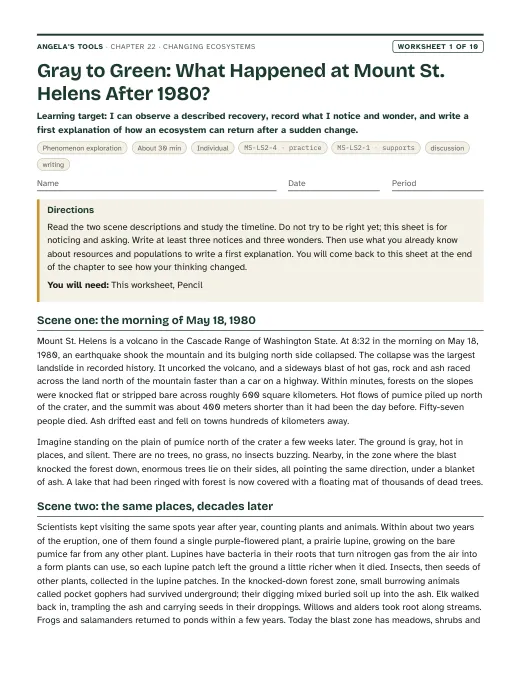 ANGELA'S TOOLS · CHAPTER 22 · CHANGING ECOSYSTEMS

WORKSHEET 1 OF 10

Gray to Green: What Happened at Mount St. Helens After 1980?

Learning target: I can observe a described recovery, record what I notice and wonder, and write a first explanation of how an ecosystem can return after a sudden change.

Phenomenon exploration
About 30 min
Individual
MS-LS2-4 · practice
MS-LS2-1 · supports
discussion
writing

Name ____ Date ____ Period ____

Directions

Read the two scene descriptions and study the timeline. Do not try to be right yet; this sheet is for noticing and asking. Write at least three notices and three wonders. Then use what you already know about resources and populations to write a first explanation. You will come back to this sheet at the end of the chapter to see how your thinking changed.

You will need: This worksheet, Pencil

Scene one: the morning of May 18, 1980

Mount St. Helens is a volcano in the Cascade Range of Washington State. At 8:32 in the morning on May 18, 1980, an earthquake shook the mountain and its bulging north side collapsed. The collapse was the largest landslide in recorded history. It uncorked the volcano, and a sideways blast of hot gas, rock and ash raced across the land north of the mountain faster than a car on a highway. Within minutes, forests on the slopes were knocked flat or stripped bare across roughly 600 square kilometers. Hot flows of pumice piled up north of the crater, and the summit was about 400 meters shorter than it had been the day before. Fifty-seven people died. Ash drifted east and fell on towns hundreds of kilometers away.

Imagine standing on the plain of pumice north of the crater a few weeks later. The ground is gray, hot in places, and silent. There are no trees, no grass, no insects buzzing. Nearby, in the zone where the blast knocked the forest down, enormous trees lie on their sides, all pointing the same direction, under a blanket of ash. A lake that had been ringed with forest is now covered with a floating mat of thousands of dead trees.

Scene two: the same places, decades later

Scientists kept visiting the same spots year after year, counting plants and animals. Within about two years of the eruption, one of them found a single purple-flowered plant, a prairie lupine, growing on the bare pumice far from any other plant. Lupines have bacteria in their roots that turn nitrogen gas from the air into a form plants can use, so each lupine patch left the ground a little richer when it died. Insects, then seeds of other plants, collected in the lupine patches. In the knocked-down forest zone, small burrowing animals called pocket gophers had survived underground; their digging mixed buried soil up into the ash. Elk walked back in, trampling the ash and carrying seeds in their droppings. Willows and alders took root along streams. Frogs and salamanders returned to ponds within a few years. Today the blast zone has meadows, shrubs and